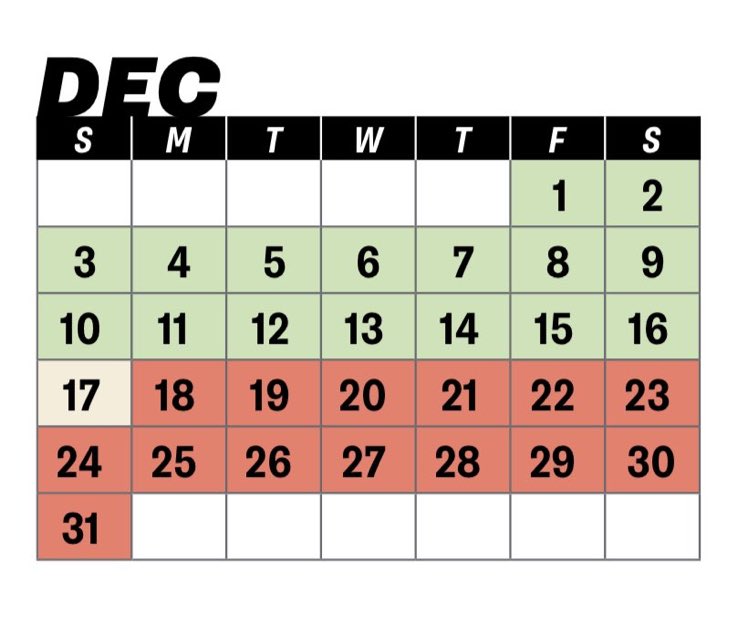 DEC

| S | M | T | W | T | F | S |
|---|---|---|---|---|---|---|
| | | | | | 1 | 2 |
| 3 | 4 | 5 | 6 | 7 | 8 | 9 |
| 10 | 11 | 12 | 13 | 14 | 15 | 16 |
| 17 | 18 | 19 | 20 | 21 | 22 | 23 |
| 24 | 25 | 26 | 27 | 28 | 29 | 30 |
| 31 | | | | | | |